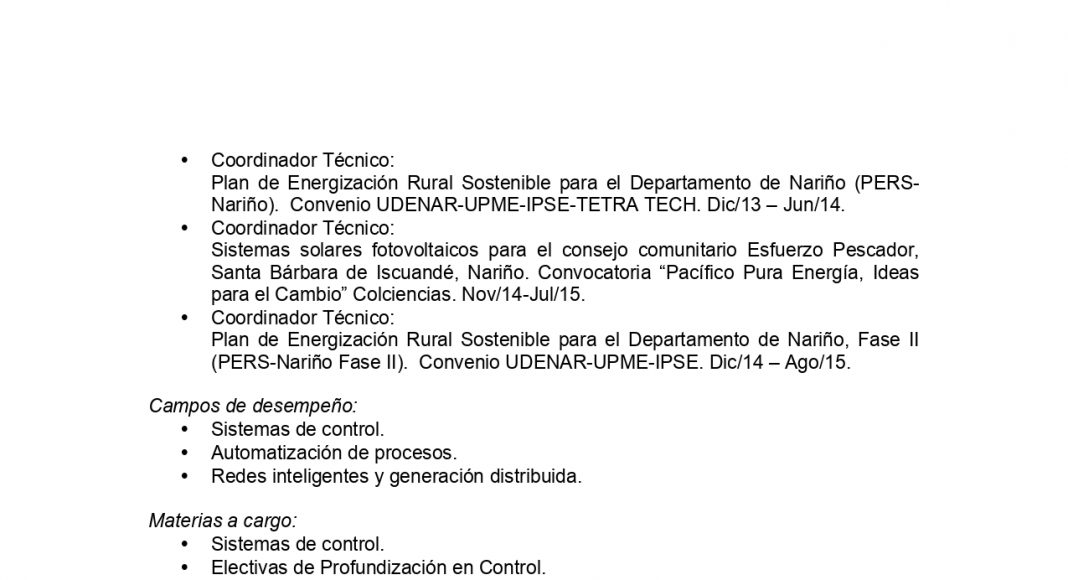 • Coordinador Técnico:
Plan de Energización Rural Sostenible para el Departamento de Nariño (PERS-Nariño). Convenio UDENAR-UPME-IPSE-TETRA TECH. Dic/13 – Jun/14.
• Coordinador Técnico:
Sistemas solares fotovoltaicos para el consejo comunitario Esfuerzo Pescador, Santa Bárbara de Iscuandé, Nariño. Convocatoria “Pacífico Pura Energía, Ideas para el Cambio” Colciencias. Nov/14-Jul/15.
• Coordinador Técnico:
Plan de Energización Rural Sostenible para el Departamento de Nariño, Fase II (PERS-Nariño Fase II). Convenio UDENAR-UPME-IPSE. Dic/14 – Ago/15.

Campos de desempeño:
• Sistemas de control.
• Automatización de procesos.
• Redes inteligentes y generación distribuida.

Materias a cargo:
• Sistemas de control.
• Electivas de Profundización en Control.